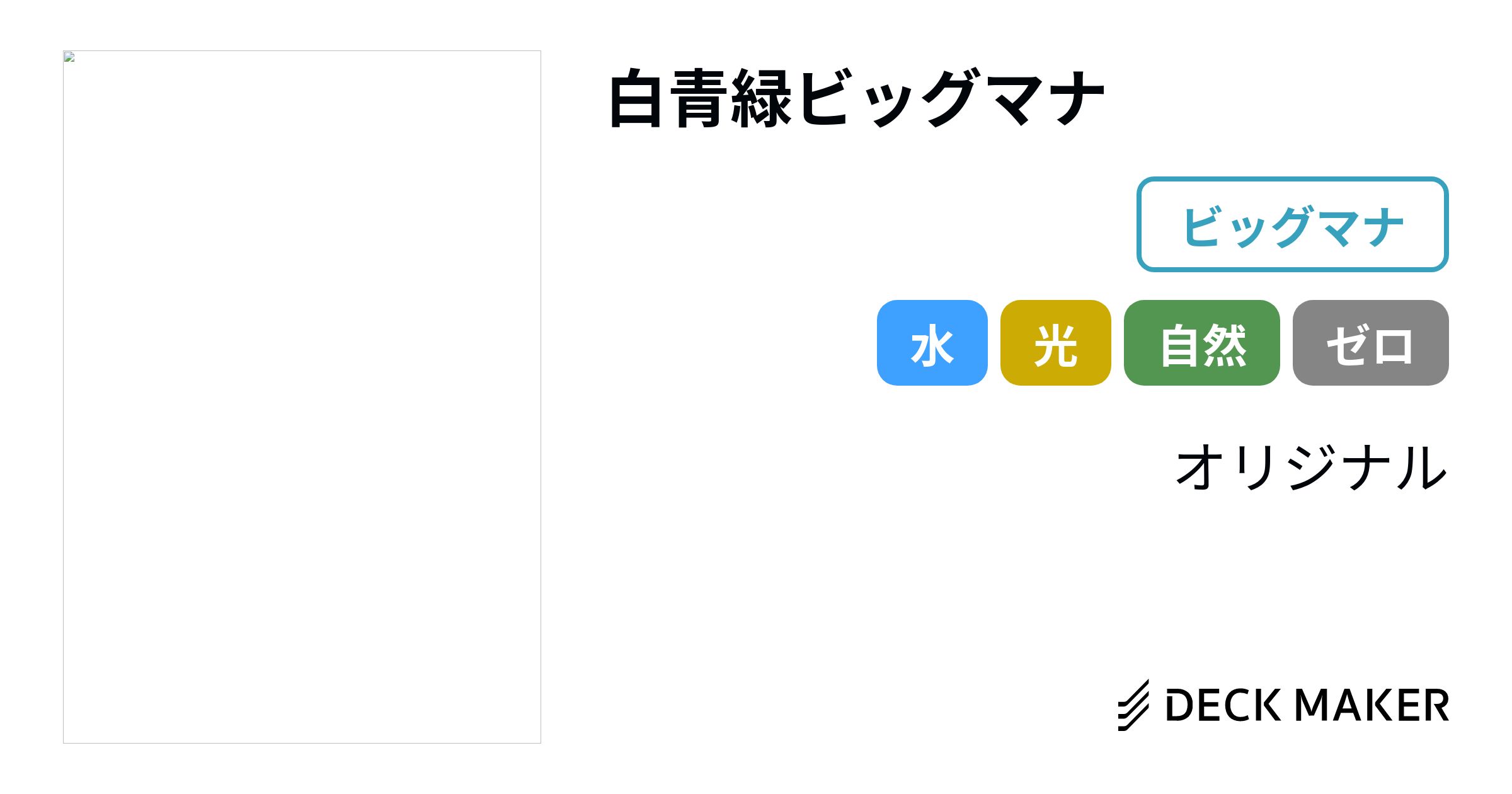 白青緑ビッグマナ

ビッグマナ

水 光 自然 ゼロ

オリジナル

DECK MAKER